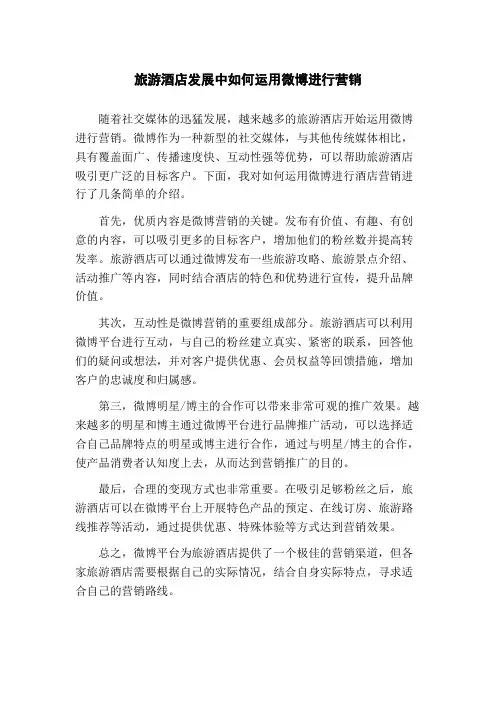 旅游酒店发展中如何运用微博进行营销

随着社交媒体的迅猛发展，越来越多的旅游酒店开始运用微博进行营销。微博作为一种新型的社交媒体，与其他传统媒体相比，具有覆盖面广、传播速度快、互动性强等优势，可以帮助旅游酒店吸引更广泛的目标客户。下面，我对如何运用微博进行酒店营销进行了几条简单的介绍。

首先，优质内容是微博营销的关键。发布有价值、有趣、有创意的内容，可以吸引更多的目标客户，增加他们的粉丝数并提高转发率。旅游酒店可以通过微博发布一些旅游攻略、旅游景点介绍、活动推广等内容，同时结合酒店的特色和优势进行宣传，提升品牌价值。

其次，互动性是微博营销的重要组成部分。旅游酒店可以利用微博平台进行互动，与自己的粉丝建立真实、紧密的联系，回答他们的疑问或想法，并对客户提供优惠、会员权益等回馈措施，增加客户的忠诚度和归属感。

第三，微博明星/博主的合作可以带来非常可观的推广效果。越来越多的明星和博主通过微博平台进行品牌推广活动，可以选择适合自己品牌特点的明星或博主进行合作，通过与明星/博主的合作，使产品消费者认知度上去，从而达到营销推广的目的。

最后，合理的变现方式也非常重要。在吸引足够粉丝之后，旅游酒店可以在微博平台上开展特色产品的预定、在线订房、旅游路线推荐等活动，通过提供优惠、特殊体验等方式达到营销效果。

总之，微博平台为旅游酒店提供了一个极佳的营销渠道，但各家旅游酒店需要根据自己的实际情况，结合自身实际特点，寻求适合自己的营销路线。